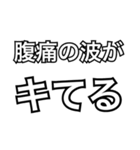 腹痛の波が

キてる